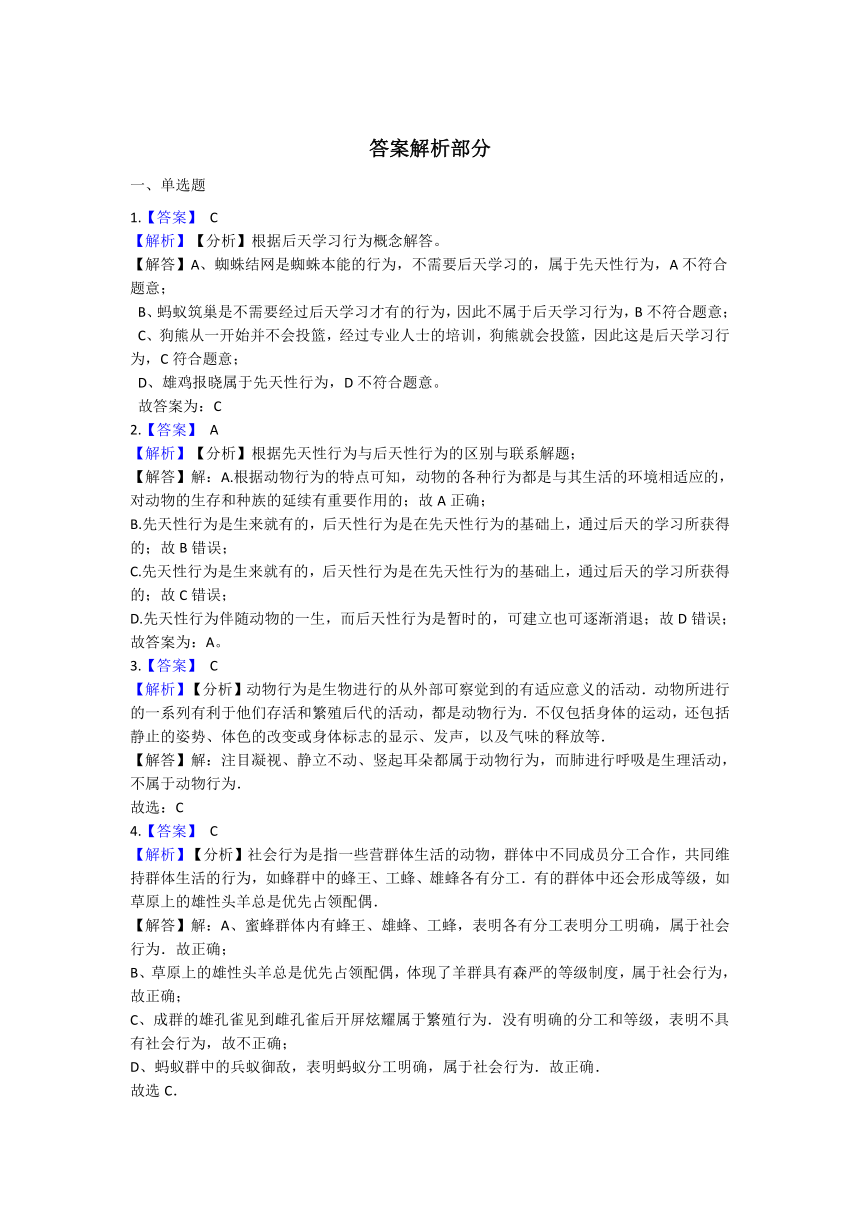 答案解析部分

一、单选题

1.【答案】 C
【解析】【分析】根据后天学习行为概念解答。
【解答】A、蜘蛛结网是蜘蛛本能的行为，不需要后天学习的，属于先天性行为，A 不符合题意；
B、蚂蚁筑巢是不需要经过后天学习才有的行为，因此不属于后天学习行为，B 不符合题意；
C、狗熊从一开始并不会投篮，经过专业人士的培训，狗熊就会投篮，因此这是后天学习行为，C 符合题意；
D、雄鸡报晓属于先天性行为，D 不符合题意。
故答案为：C

2.【答案】 A
【解析】【分析】根据先天性行为与后天性行为的区别与联系解题；
【解答】解：A.根据动物行为的特点可知，动物的各种行为都是与其生活的环境相适应的，对动物的生存和种族的延续有重要作用的；故 A 正确；
B.先天性行为是生来就有的，后天性行为是在先天性行为的基础上，通过后天的学习所获得的；故 B 错误；
C.先天性行为是生来就有的，后天性行为是在先天性行为的基础上，通过后天的学习所获得的；故 C 错误；
D.先天性行为伴随动物的一生，而后天性行为是暂时的，可建立也可逐渐消退；故 D 错误；
故答案为：A。

3.【答案】 C
【解析】【分析】动物行为是生物进行的从外部可察觉到的有适应意义的活动．动物所进行的一系列有利于他们存活和繁殖后代的活动，都是动物行为．不仅包括身体的运动，还包括静止的姿势、体色的改变或身体标志的显示、发声，以及气味的释放等．
【解答】解：注目凝视、静立不动、竖起耳朵都属于动物行为，而肺进行呼吸是生理活动，不属于动物行为．
故选：C

4.【答案】 C
【解析】【分析】社会行为是指一些营群体生活的动物，群体中不同成员分工合作，共同维持群体生活的行为，如蜂群中的蜂王、工蜂、雄蜂各有分工．有的群体中还会形成等级，如草原上的雄性头羊总是优先占领配偶．
【解答】解：A、蜜蜂群体内有蜂王、雄蜂、工蜂，表明各有分工表明分工明确，属于社会行为．故正确；
B、草原上的雄性头羊总是优先占领配偶，体现了羊群具有森严的等级制度，属于社会行为，故正确；
C、成群的雄孔雀见到雌孔雀后开屏炫耀属于繁殖行为．没有明确的分工和等级，表明不具有社会行为，故不正确；
D、蚂蚁群中的兵蚁御敌，表明蚂蚁分工明确，属于社会行为．故正确．
故选 C．